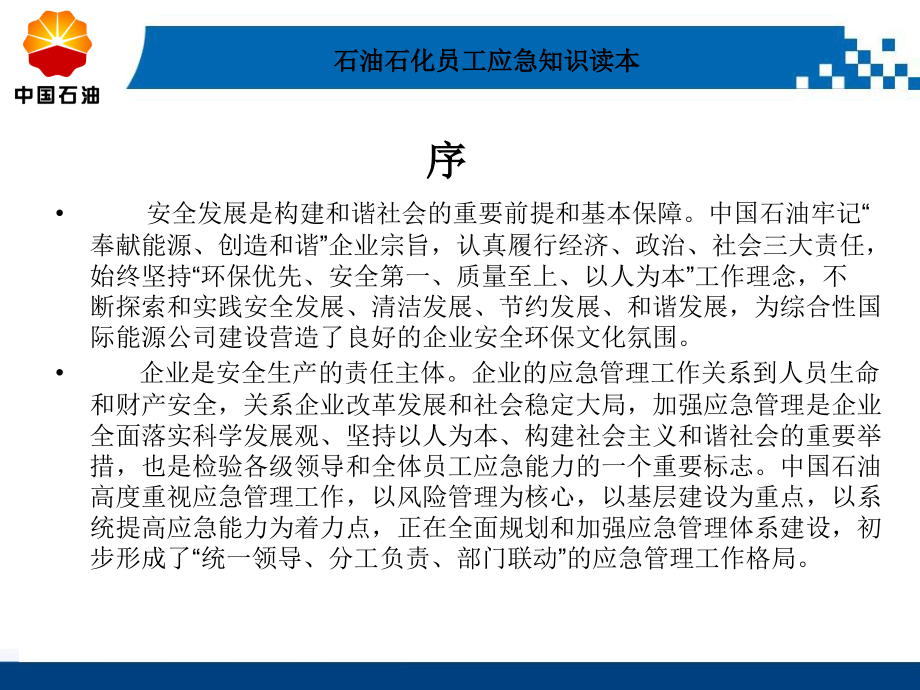 中国石油

石油石化员工应急知识读本

序

• 安全发展是构建和谐社会的重要前提和基本保障。中国石油牢记“奉献能源、创造和谐”企业宗旨，认真履行经济、政治、社会三大责任，始终坚持“环保优先、安全第一、质量至上、以人为本”工作理念，不断探索和实践安全发展、清洁发展、节约发展、和谐发展，为综合性国际能源公司建设营造了良好的企业安全环保文化氛围。

• 企业是安全生产的责任主体。企业的应急管理工作关系到人员生命和财产安全，关系企业改革发展和社会稳定大局，加强应急管理是企业全面落实科学发展观、坚持以人为本、构建社会主义和谐社会的重要举措，也是检验各级领导和全体员工应急能力的一个重要标志。中国石油高度重视应急管理工作，以风险管理为核心，以基层建设为重点，以系统提高应急能力为着力点，正在全面规划和加强应急管理体系建设，初步形成了“统一领导、分工负责、部门联动”的应急管理工作格局。